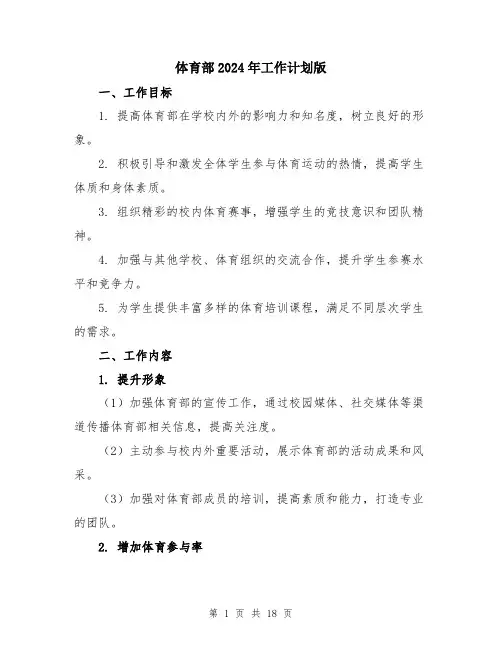 体育部2024年工作计划版

一、工作目标

1. 提高体育部在学校内外的影响力和知名度，树立良好的形象。

2. 积极引导和激发全体学生参与体育运动的热情，提高学生体质和身体素质。

3. 组织精彩的校内体育赛事，增强学生的竞技意识和团队精神。

4. 加强与其他学校、体育组织的交流合作，提升学生参赛水平和竞争力。

5. 为学生提供丰富多样的体育培训课程，满足不同层次学生的需求。

二、工作内容

1. 提升形象

（1）加强体育部的宣传工作，通过校园媒体、社交媒体等渠道传播体育部相关信息，提高关注度。

（2）主动参与校内外重要活动，展示体育部的活动成果和风采。

（3）加强对体育部成员的培训，提高素质和能力，打造专业的团队。

2. 增加体育参与率

第 1 页 共 18 页